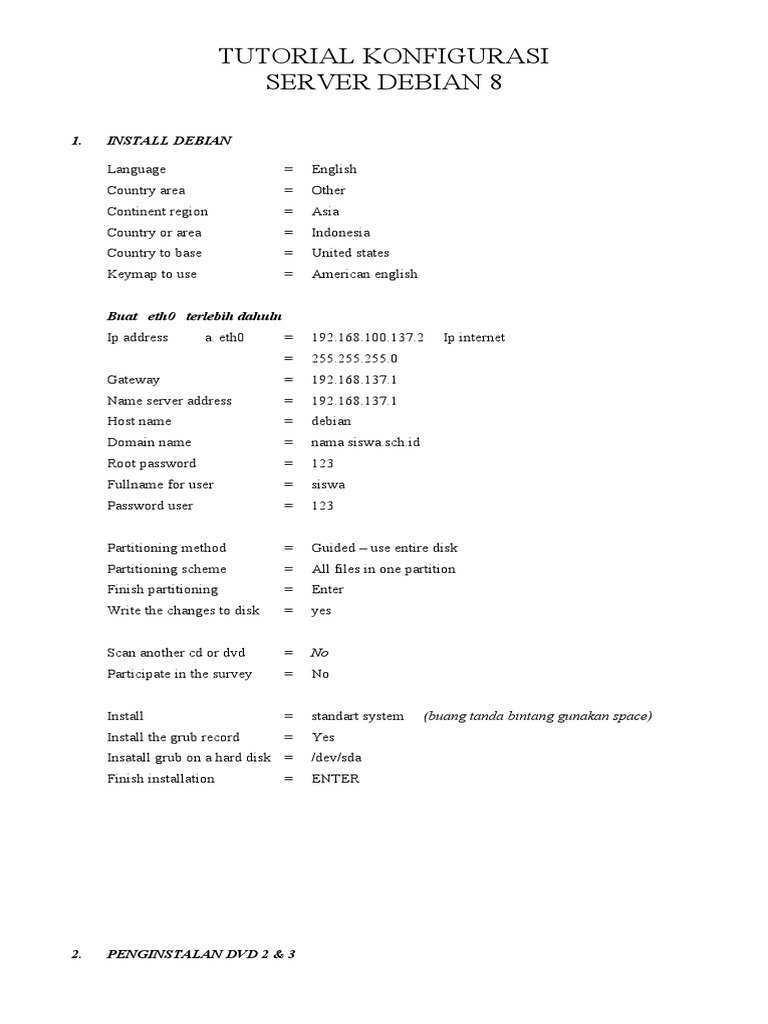 TUTORIAL KONFIGURASI
SERVER DEBIAN 8

1. INSTALL DEBIAN

Language = English
Country area = Other
Continent region = Asia
Country or area = Indonesia
Country to base = United states
Keymap to use = American english

Buat eth0 terlebih dahulu
Ip address a. eth0 = 192.168.100.137.2 Ip internet
= 255.255.255.0
Gateway = 192.168.137.1
Name server address = 192.168.137.1
Host name = debian
Domain name = nama siswa.sch.id
Root password = 123
Fullname for user = siswa
Password user = 123

Partitioning method = Guided – use entire disk
Partitioning scheme = All files in one partition
Finish partitioning = Enter
Write the changes to disk = yes

Scan another cd or dvd = No
Participate in the survey = No

Install = standart system (buang tanda bintang gunakan space)
Install the grub record = Yes
Insatall grub on a hard disk = /dev/sda
Finish installation = ENTER

2. PENGINSTALAN DVD 2 & 3